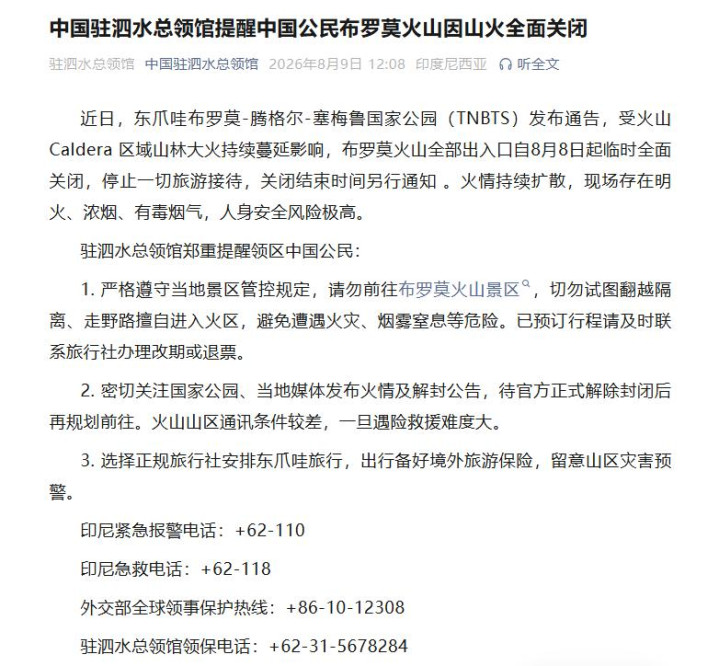 中国驻泗水总领馆提醒中国公民布罗莫火山因山火全面关闭

驻泗水总领馆 中国驻泗水总领馆 2026年8月9日 12:08 印度尼西亚 听全文

近日，东爪哇布罗莫-腾格尔-塞梅鲁国家公园（TNBTS）发布通告，受火山Caldera 区域山林大火持续蔓延影响，布罗莫火山全部出入口自8月8日起临时全面关闭，停止一切旅游接待，关闭结束时间另行通知 。火情持续扩散，现场存在明火、浓烟、有毒烟气，人身安全风险极高。

驻泗水总领馆郑重提醒领区中国公民：

1. 严格遵守当地景区管控规定，请勿前往布罗莫火山景区，切勿试图翻越隔离、走野路擅自进入火区，避免遭遇火灾、烟雾窒息等危险。已预订行程请及时联系旅行社办理改期或退票。

2. 密切关注国家公园、当地媒体发布火情及解封公告，待官方正式解除封闭后再规划前往。火山山区通讯条件较差，一旦遇险救援难度大。

3. 选择正规旅行社安排东爪哇旅行，出行备好境外旅游保险，留意山区灾害预警。

印尼紧急报警电话：+62-110

印尼急救电话：+62-118

外交部全球领事保护热线：+86-10-12308

驻泗水总领馆领保电话：+62-31-5678284